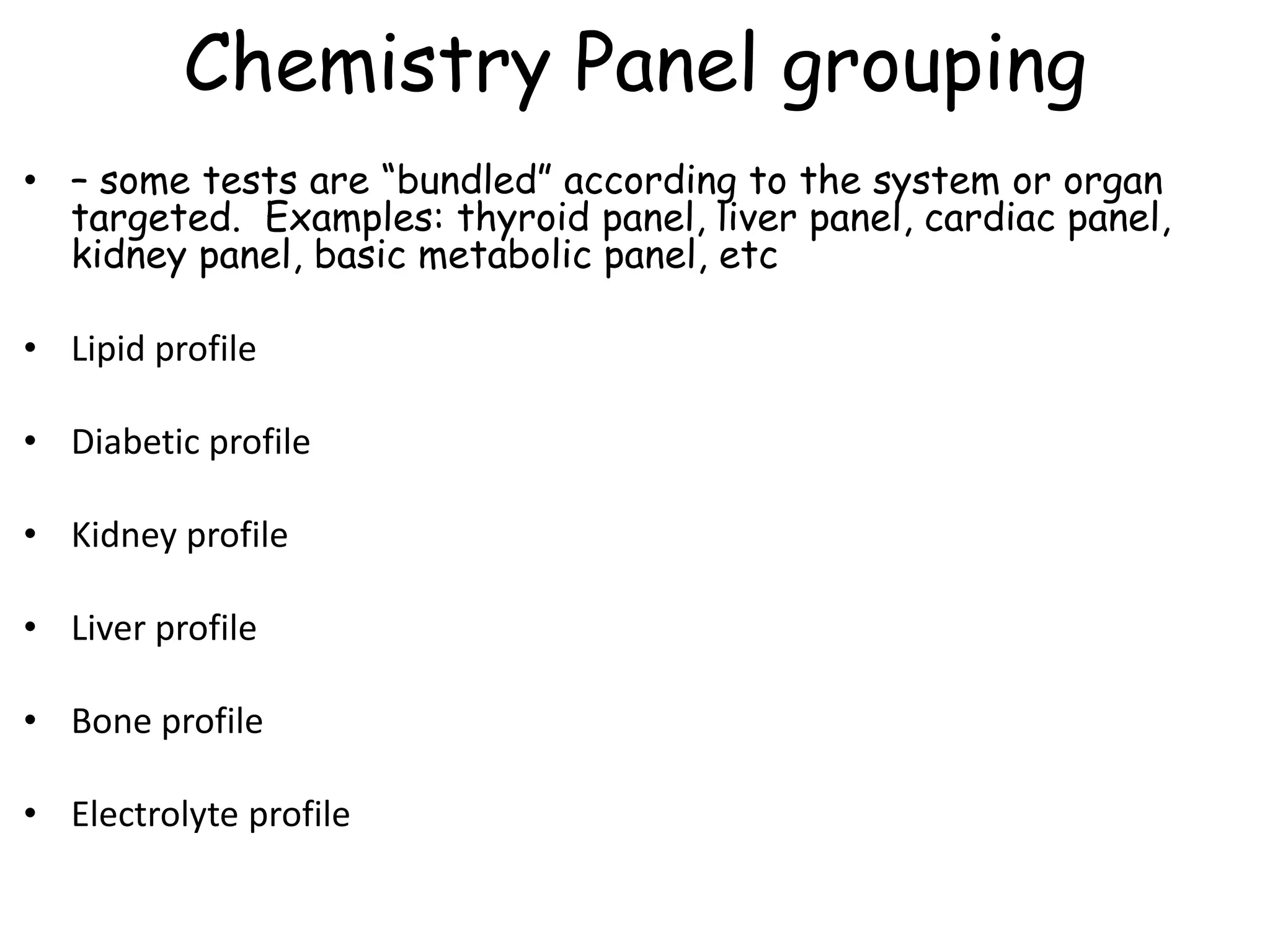 Chemistry Panel grouping

• – some tests are “bundled” according to the system or organ targeted. Examples: thyroid panel, liver panel, cardiac panel, kidney panel, basic metabolic panel, etc

• Lipid profile

• Diabetic profile

• Kidney profile

• Liver profile

• Bone profile

• Electrolyte profile